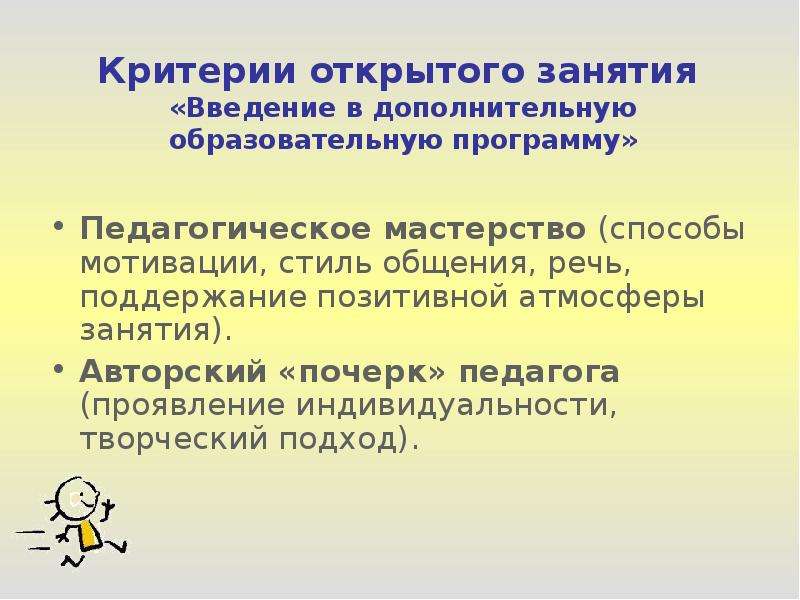 Критерии открытого занятия
«Введение в дополнительную образовательную программу»

• Педагогическое мастерство (способы мотивации, стиль общения, речь, поддержание позитивной атмосферы занятия).

• Авторский «почерк» педагога (проявление индивидуальности, творческий подход).